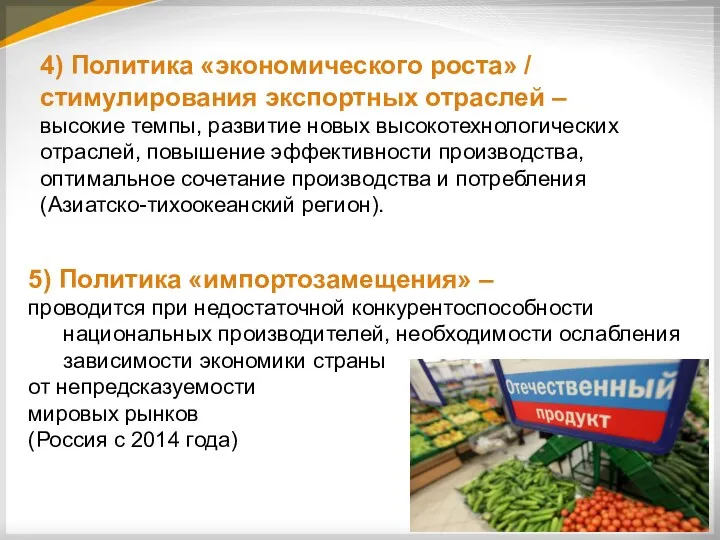 4) Политика «экономического роста» / стимулирования экспортных отраслей – высокие темпы, развитие новых высокотехнологических отраслей, повышение эффективности производства, оптимальное сочетание производства и потребления (Азиатско-тихоокеанский регион).

5) Политика «импортозамещения» – проводится при недостаточной конкурентоспособности национальных производителей, необходимости ослабления зависимости экономики страны от непредсказуемости мировых рынков (Россия с 2014 года)

Отечественный продукт